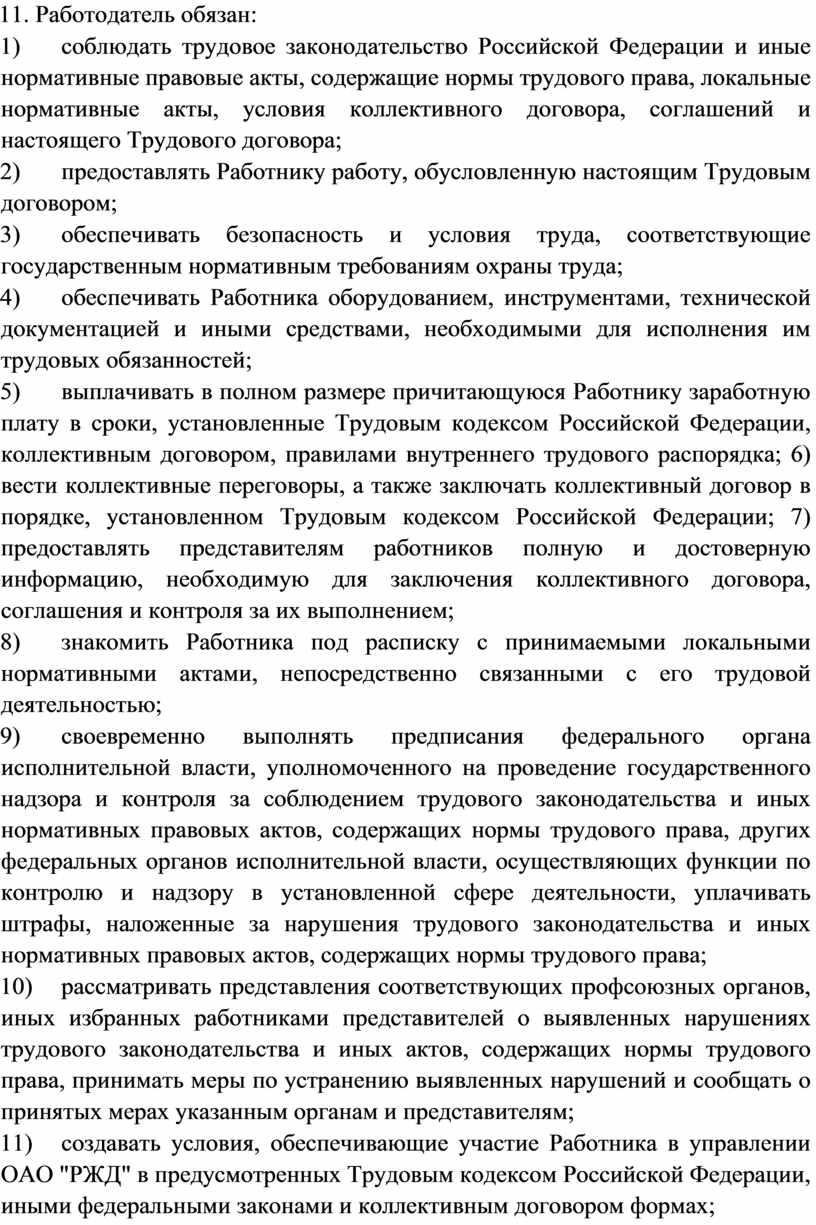 11. Работодатель обязан:

1) соблюдать трудовое законодательство Российской Федерации и иные нормативные правовые акты, содержащие нормы трудового права, локальные нормативные акты, условия коллективного договора, соглашений и настоящего Трудового договора;

2) предоставлять Работнику работу, обусловленную настоящим Трудовым договором;

3) обеспечивать безопасность и условия труда, соответствующие государственным нормативным требованиям охраны труда;

4) обеспечивать Работника оборудованием, инструментами, технической документацией и иными средствами, необходимыми для исполнения им трудовых обязанностей;

5) выплачивать в полном размере причитающуюся Работнику заработную плату в сроки, установленные Трудовым кодексом Российской Федерации, коллективным договором, правилами внутреннего трудового распорядка; 6) вести коллективные переговоры, а также заключать коллективный договор в порядке, установленном Трудовым кодексом Российской Федерации; 7) предоставлять представителям работников полную и достоверную информацию, необходимую для заключения коллективного договора, соглашения и контроля за их выполнением;

8) знакомить Работника под расписку с принимаемыми локальными нормативными актами, непосредственно связанными с его трудовой деятельностью;

9) своевременно выполнять предписания федерального органа исполнительной власти, уполномоченного на проведение государственного надзора и контроля за соблюдением трудового законодательства и иных нормативных правовых актов, содержащих нормы трудового права, других федеральных органов исполнительной власти, осуществляющих функции по контролю и надзору в установленной сфере деятельности, уплачивать штрафы, наложенные за нарушения трудового законодательства и иных нормативных правовых актов, содержащих нормы трудового права;

10) рассматривать представления соответствующих профсоюзных органов, иных избранных работниками представителей о выявленных нарушениях трудового законодательства и иных актов, содержащих нормы трудового права, принимать меры по устранению выявленных нарушений и сообщать о принятых мерах указанным органам и представителям;

11) создавать условия, обеспечивающие участие Работника в управлении ОАО "РЖД" в предусмотренных Трудовым кодексом Российской Федерации, иными федеральными законами и коллективным договором формах;